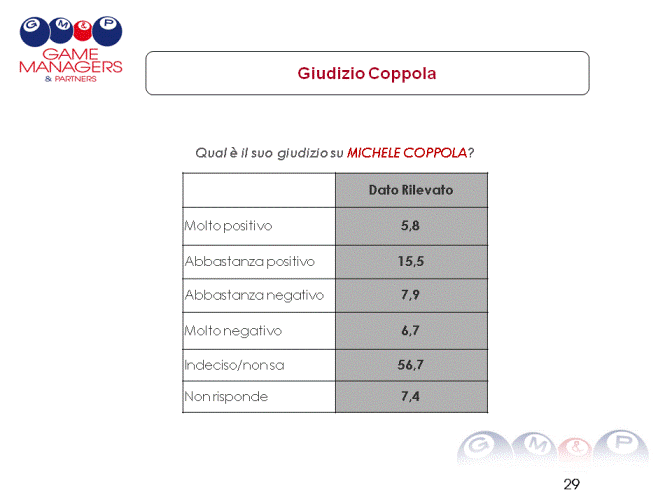 G M & P
GAME MANAGERS
& PARTNERS

Giudizio Coppola

Qual è il suo giudizio su MICHELE COPPOLA?

| | Dato Rilevato |
|---|---|
| Molto positivo | 5,8 |
| Abbastanza positivo | 15,5 |
| Abbastanza negativo | 7,9 |
| Molto negativo | 6,7 |
| Indeciso/non sa | 56,7 |
| Non risponde | 7,4 |

G M & P

29